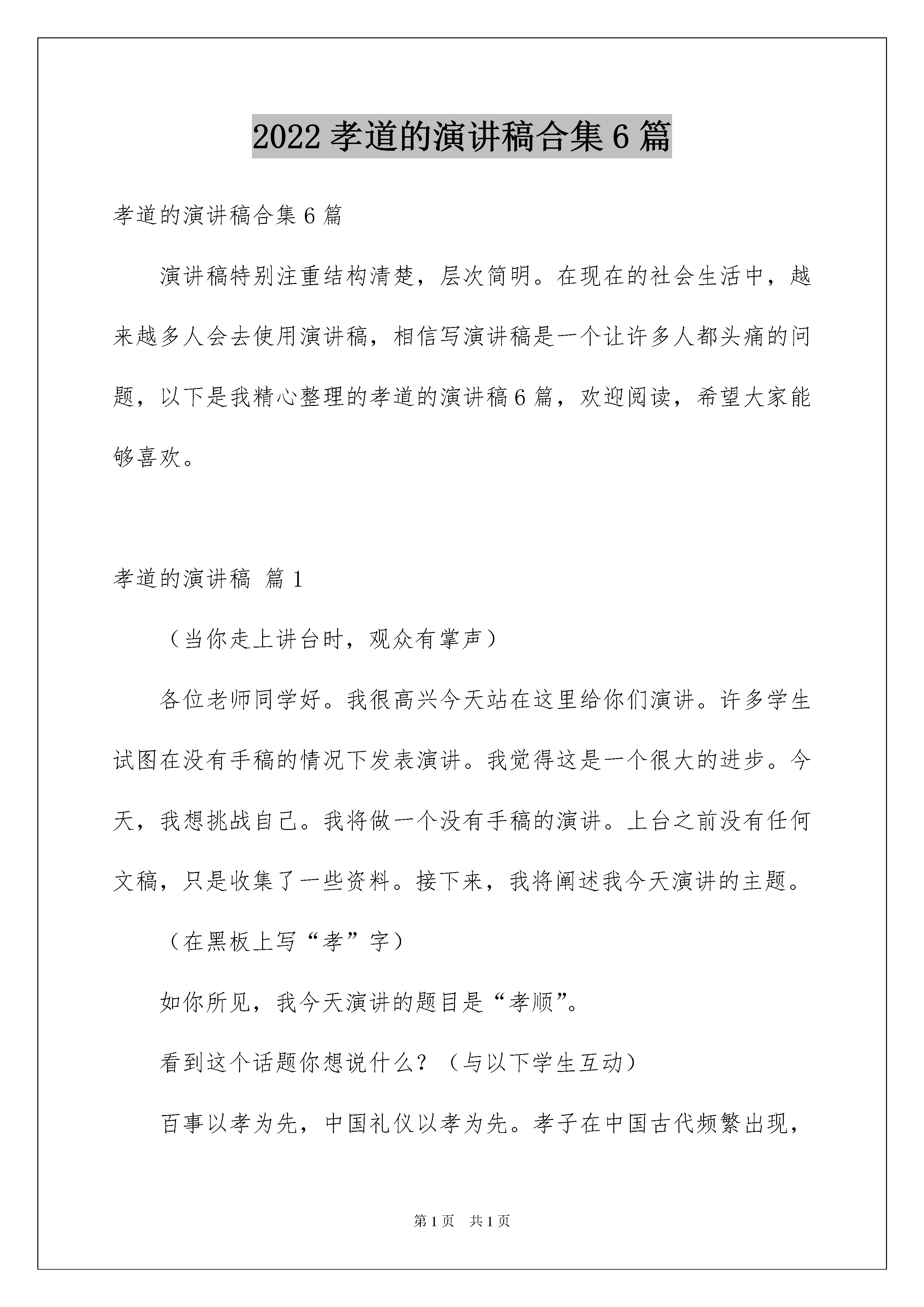 2022 孝道的演讲稿合集 6 篇

孝道的演讲稿合集 6 篇

演讲稿特别注重结构清楚，层次简明。在现在的社会生活中，越来越多人会去使用演讲稿，相信写演讲稿是一个让许多人都头痛的问题，以下是我精心整理的孝道的演讲稿 6 篇，欢迎阅读，希望大家能够喜欢。

孝道的演讲稿 篇 1

（当你走上讲台时，观众有掌声）

各位老师同学好。我很高兴今天站在这里给你们演讲。许多学生试图在没有手稿的情况下发表演讲。我觉得这是一个很大的进步。今天，我想挑战自己。我将做一个没有手稿的演讲。上台之前没有任何文稿，只是收集了一些资料。接下来，我将阐述我今天演讲的主题。

（在黑板上写“孝”字）

如你所见，我今天演讲的题目是“孝顺”。

看到这个话题你想说什么？（与以下学生互动）

百事以孝为先，中国礼仪以孝为先。孝子在中国古代频繁出现，

第 1 页 共 1 页